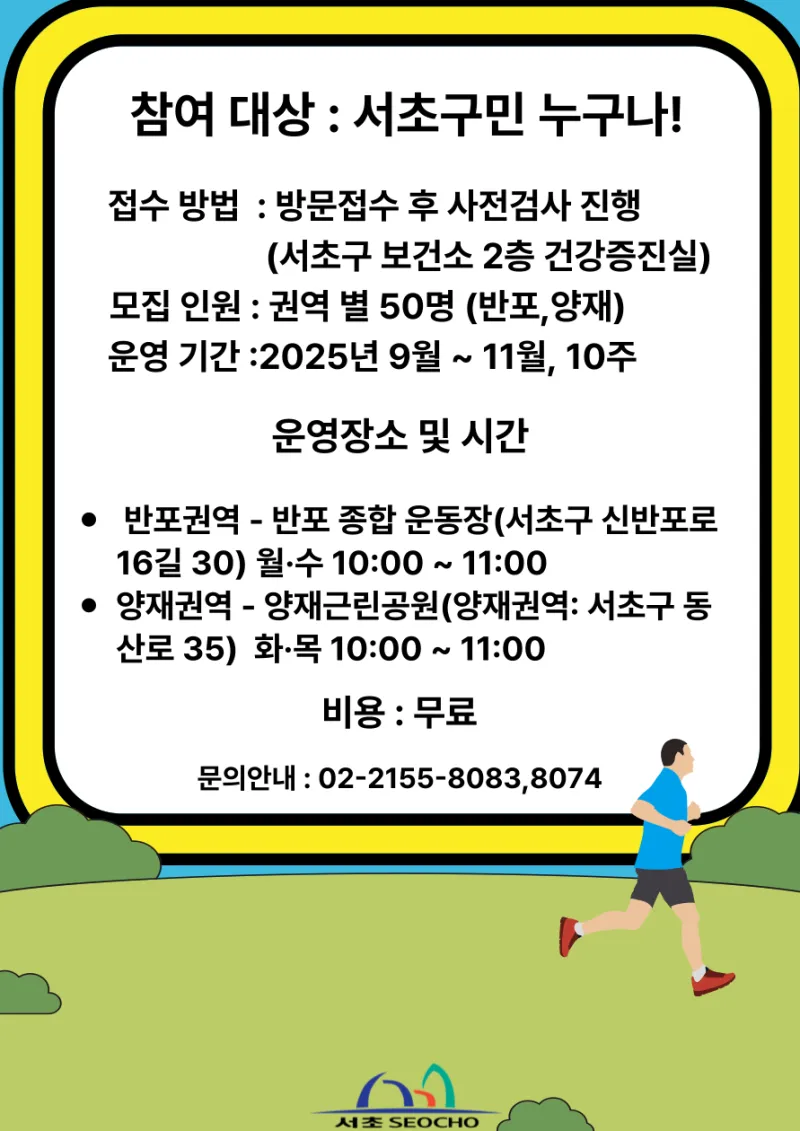 참여 대상 : 서초구민 누구나!

접수 방법 : 방문접수 후 사전검사 진행
(서초구 보건소 2층 건강증진실)
모집 인원 : 권역 별 50명 (반포,양재)
운영 기간 :2025년 9월 ~ 11월, 10주

운영장소 및 시간

• 반포권역 - 반포 종합 운동장(서초구 신반포로 16길 30) 월·수 10:00 ~ 11:00
• 양재권역 - 양재근린공원(양재권역: 서초구 동산로 35) 화·목 10:00 ~ 11:00

비용 : 무료

문의안내 : 02-2155-8083,8074

서초 SEOCHO